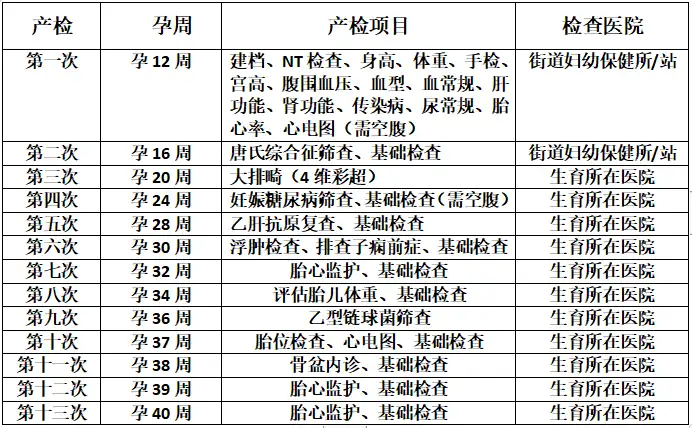 | 产检 | 孕周 | 产检项目 | 检查医院 |
|---|---|---|---|
| 第一次 | 孕 12 周 | 建档、NT 检查、身高、体重、手检、宫高、腹围血压、血型、血常规、肝功能、肾功能、传染病、尿常规、胎心率、心电图（需空腹） | 街道妇幼保健所/站 |
| 第二次 | 孕 16 周 | 唐氏综合征筛查、基础检查 | 街道妇幼保健所/站 |
| 第三次 | 孕 20 周 | 大排畸（4 维彩超） | 生育所在医院 |
| 第四次 | 孕 24 周 | 妊娠糖尿病筛查、基础检查（需空腹） | 生育所在医院 |
| 第五次 | 孕 28 周 | 乙肝抗原复查、基础检查 | 生育所在医院 |
| 第六次 | 孕 30 周 | 浮肿检查、排查子痫前症、基础检查 | 生育所在医院 |
| 第七次 | 孕 32 周 | 胎心监护、基础检查 | 生育所在医院 |
| 第八次 | 孕 34 周 | 评估胎儿体重、基础检查 | 生育所在医院 |
| 第九次 | 孕 36 周 | 乙型链球菌筛查 | 生育所在医院 |
| 第十次 | 孕 37 周 | 胎位检查、心电图、基础检查 | 生育所在医院 |
| 第十一次 | 孕 38 周 | 骨盆内诊、基础检查 | 生育所在医院 |
| 第十二次 | 孕 39 周 | 胎心监护、基础检查 | 生育所在医院 |
| 第十三次 | 孕 40 周 | 胎心监护、基础检查 | 生育所在医院 |